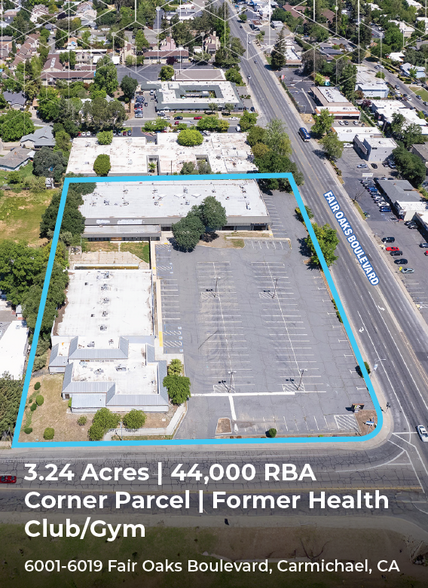 FAIR OAKS BOULEVARD

3.24 Acres | 44,000 RBA
Corner Parcel | Former Health Club/Gym

6001-6019 Fair Oaks Boulevard, Carmichael, CA